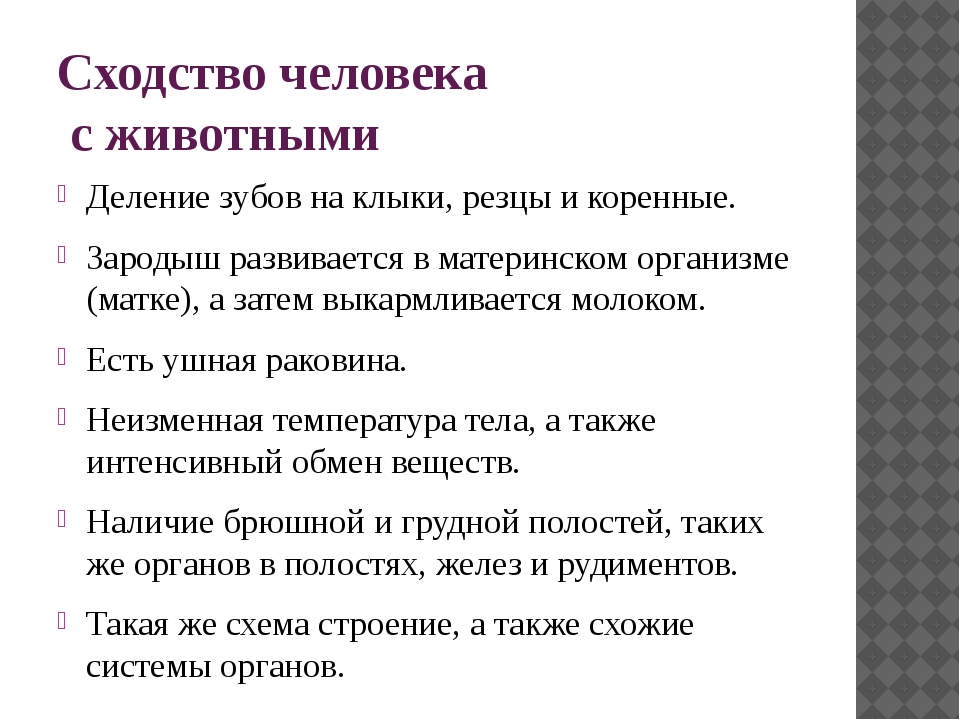 Сходство человека
с животными

Деление зубов на клыки, резцы и коренные.

Зародыш развивается в материнском организме (матке), а затем выкармливается молоком.

Есть ушная раковина.

Неизменная температура тела, а также интенсивный обмен веществ.

Наличие брюшной и грудной полостей, таких же органов в полостях, желез и рудиментов.

Такая же схема строение, а также схожие системы органов.